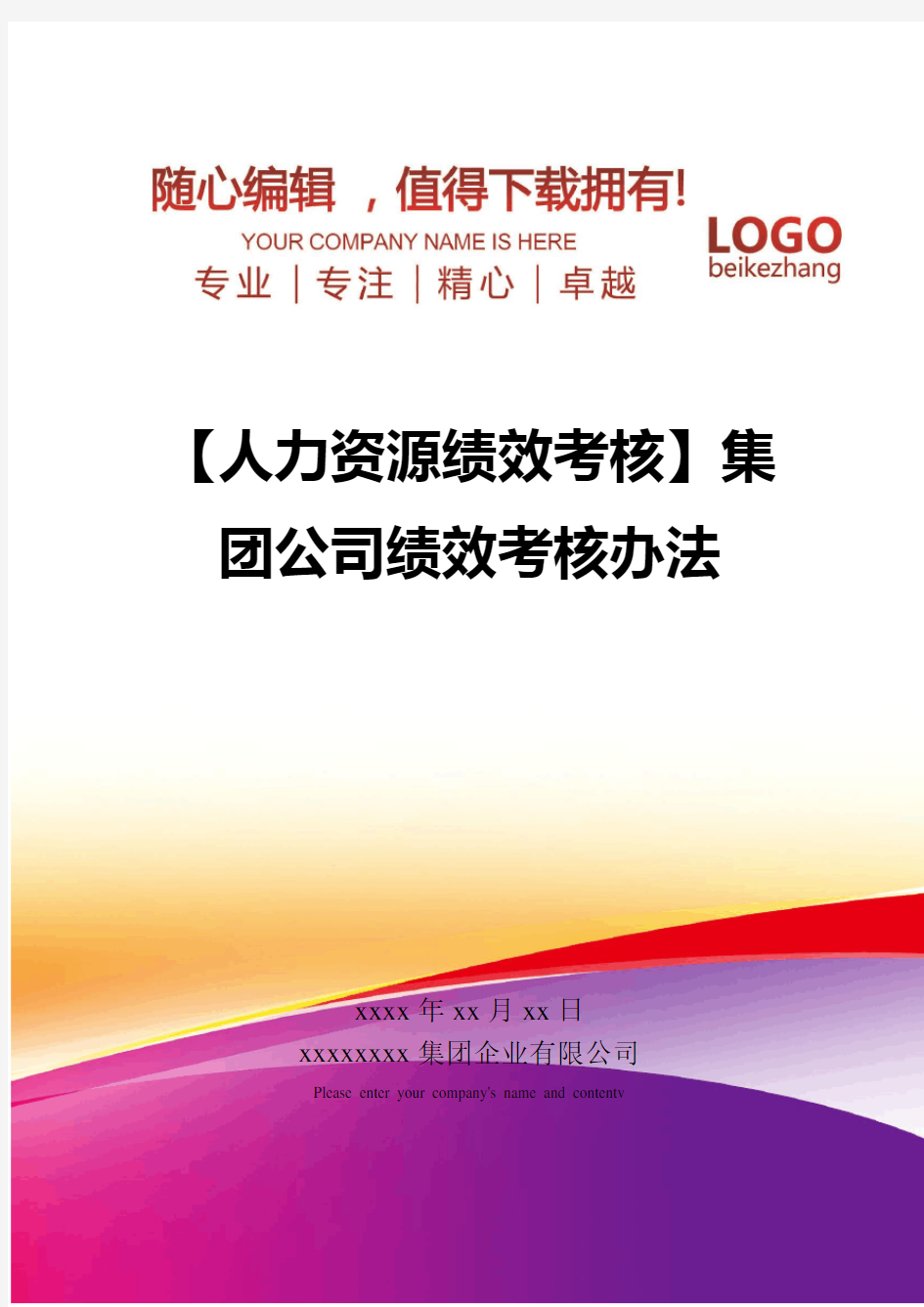 随心编辑 ，值得下载拥有!

YOUR COMPANY NAME IS HERE

专业 | 专注 | 精心 | 卓越

LOGO
beikezhang

【人力资源绩效考核】集团公司绩效考核办法

xxxx 年 xx 月 xx 日

xxxxxxxx 集团企业有限公司

Please enter your company's name and contentv